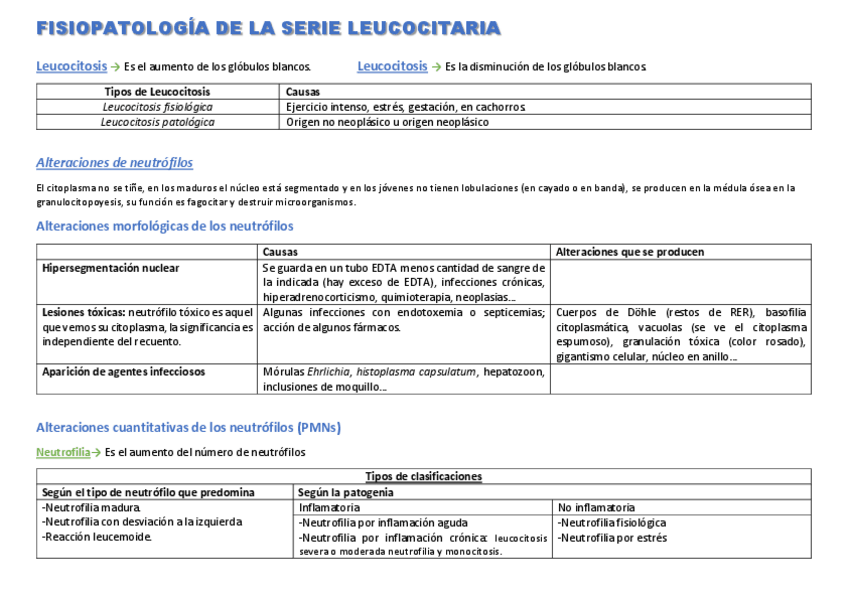 FISIOPATOLOGÍA DE LA SERIE LEUCOCITARIA

Leucocitosis → Es el aumento de los glóbulos blancos.

Leucocitosis → Es la disminución de los glóbulos blancos.

| Tipos de Leucocitosis | Causas |
|---|---|
| Leucocitosis fisiológica | Ejercicio intenso, estrés, gestación, en cachorros. |
| Leucocitosis patológica | Origen no neoplásico u origen neoplásico |

Alteraciones de neutrófilos

El citoplasma no se tiñe, en los maduros el núcleo está segmentado y en los jóvenes no tienen lobulaciones (en cayado o en banda), se producen en la médula ósea en la granulocitopoyesis, su función es fagocitar y destruir microorganismos.

Alteraciones morfológicas de los neutrófilos

| | Causas | Alteraciones que se producen |
|---|---|---|
| Hipersegmentación nuclear | Se guarda en un tubo EDTA menos cantidad de sangre de la indicada (hay exceso de EDTA), infecciones crónicas, hiperadrenocorticismo, quimioterapia, neoplasias… | |
| Lesiones tóxicas: neutrófilo tóxico es aquel que vemos su citoplasma, la significancia es independiente del recuento. | Algunas infecciones con endotoxemia o septicemias; acción de algunos fármacos. | Cuerpos de Döhle (restos de RER), basofilia citoplasmática, vacuolas (se ve el citoplasma espumoso), granulación tóxica (color rosado), gigantismo celular, núcleo en anillo… |
| Aparición de agentes infecciosos | Mórulas Ehrlichia, histoplasma capsulatum, hepatozoon, inclusiones de moquillo… | |

Alteraciones cuantitativas de los neutrófilos (PMNs)

Neutrofilia→ Es el aumento del número de neutrófilos

| Tipos de clasificaciones | | |
|---|---|---|
| Según el tipo de neutrófilo que predomina | Según la patogenia | |
| -Neutrofilia madura. -Neutrofilia con desviación a la izquierda. -Reacción leucemoide. | Inflamatoria | No inflamatoria |
| | -Neutrofilia por inflamación aguda -Neutrofilia por inflamación crónica: leucocitosis severa o moderada neutrofilia y monocitosis. | -Neutrofilia fisiológica -Neutrofilia por estrés |